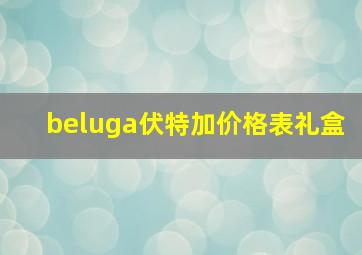 beluga伏特加价格表礼盒